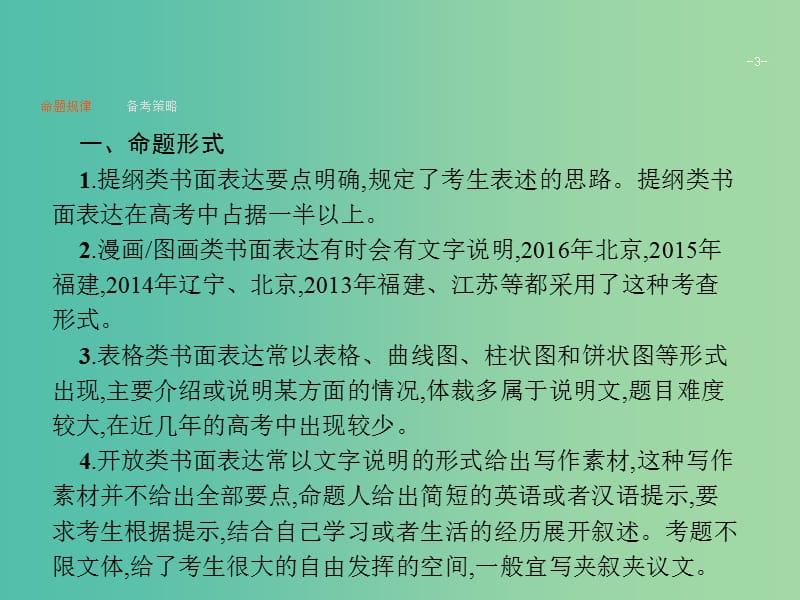 -3-

命题规律　备考策略

一、命题形式

1.提纲类书面表达要点明确,规定了考生表述的思路。提纲类书面表达在高考中占据一半以上。

2.漫画/图画类书面表达有时会有文字说明,2016年北京,2015年福建,2014年辽宁、北京,2013年福建、江苏等都采用了这种考查形式。

3.表格类书面表达常以表格、曲线图、柱状图和饼状图等形式出现,主要介绍或说明某方面的情况,体裁多属于说明文,题目难度较大,在近几年的高考中出现较少。

4.开放类书面表达常以文字说明的形式给出写作素材,这种写作素材并不给出全部要点,命题人给出简短的英语或者汉语提示,要求考生根据提示,结合自己学习或者生活的经历展开叙述。考题不限文体,给了考生很大的自由发挥的空间,一般宜写夹叙夹议文。